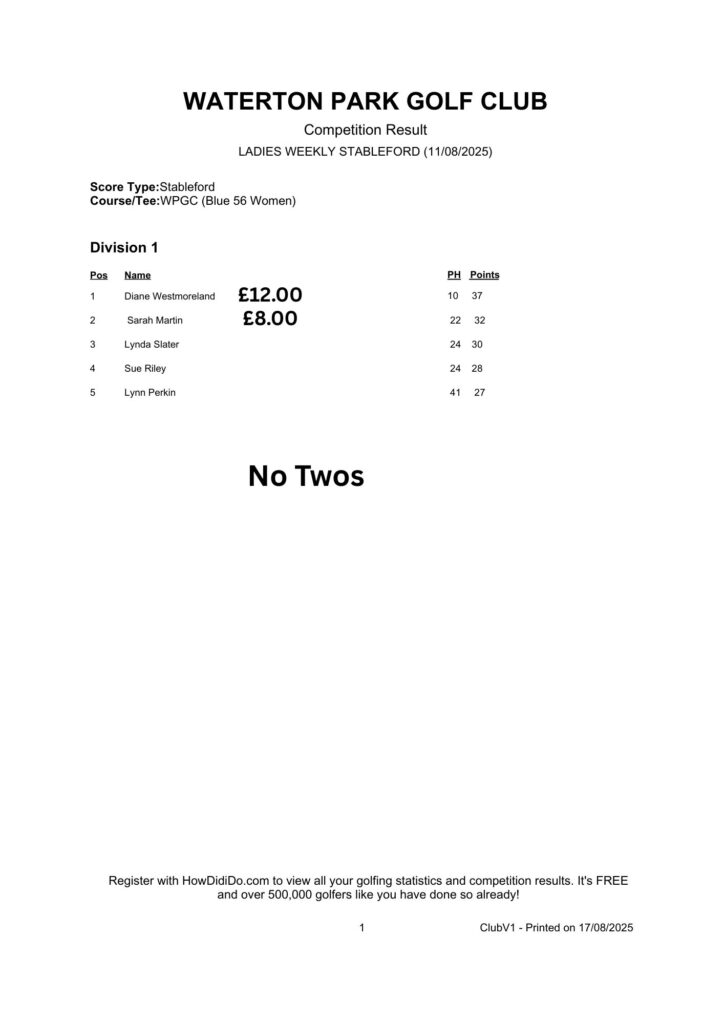 WATERTON PARK GOLF CLUB

Competition Result

LADIES WEEKLY STABLEFORD (11/08/2025)

Score Type:Stableford
Course/Tee:WPGC (Blue 56 Women)

Division 1

| Pos | Name | | PH | Points |
|---|---|---|---|---|
| 1 | Diane Westmoreland | £12.00 | 10 | 37 |
| 2 | Sarah Martin | £8.00 | 22 | 32 |
| 3 | Lynda Slater | | 24 | 30 |
| 4 | Sue Riley | | 24 | 28 |
| 5 | Lynn Perkin | | 41 | 27 |

No Twos

Register with HowDidiDo.com to view all your golfing statistics and competition results. It's FREE and over 500,000 golfers like you have done so already!

1

ClubV1 - Printed on 17/08/2025